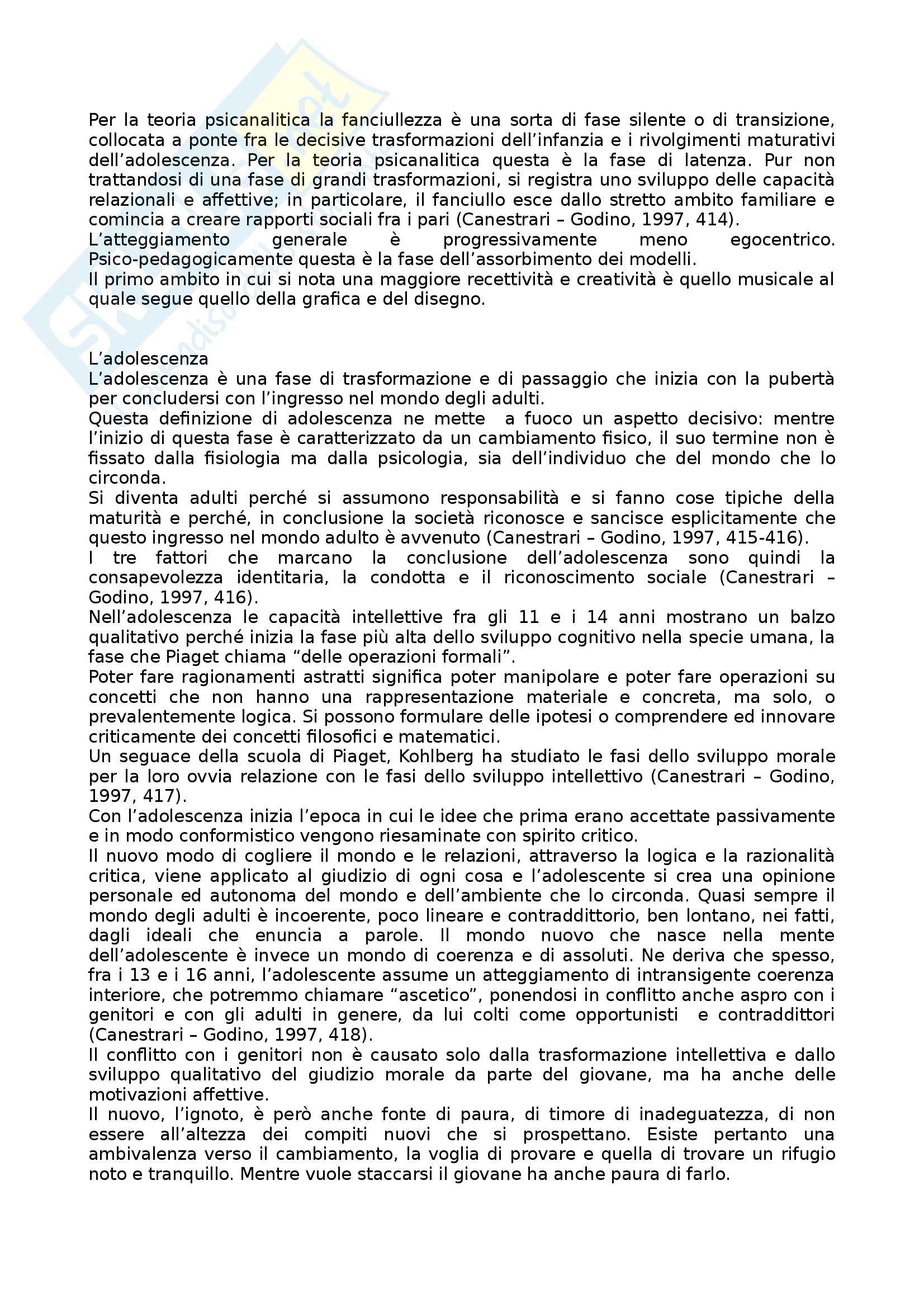 Per la teoria psicanalitica la fanciullezza è una sorta di fase silente o di transizione, collocata a ponte fra le decisive trasformazioni dell'infanzia e i rivolgimenti maturativi dell'adolescenza. Per la teoria psicanalitica questa è la fase di latenza. Pur non trattandosi di una fase di grandi trasformazioni, si registra uno sviluppo delle capacità relazionali e affettive; in particolare, il fanciullo esce dallo stretto ambito familiare e comincia a creare rapporti sociali fra i pari (Canestrari – Godino, 1997, 414).
L'atteggiamento generale è progressivamente meno egocentrico.
Psico-pedagogicamente questa è la fase dell'assorbimento dei modelli.
Il primo ambito in cui si nota una maggiore recettività e creatività è quello musicale al quale segue quello della grafica e del disegno.

L'adolescenza
L'adolescenza è una fase di trasformazione e di passaggio che inizia con la pubertà per concludersi con l'ingresso nel mondo degli adulti.
Questa definizione di adolescenza ne mette a fuoco un aspetto decisivo: mentre l'inizio di questa fase è caratterizzato da un cambiamento fisico, il suo termine non è fissato dalla fisiologia ma dalla psicologia, sia dell'individuo che del mondo che lo circonda.
Si diventa adulti perché si assumono responsabilità e si fanno cose tipiche della maturità e perché, in conclusione la società riconosce e sancisce esplicitamente che questo ingresso nel mondo adulto è avvenuto (Canestrari – Godino, 1997, 415-416).
I tre fattori che marcano la conclusione dell'adolescenza sono quindi la consapevolezza identitaria, la condotta e il riconoscimento sociale (Canestrari – Godino, 1997, 416).
Nell'adolescenza le capacità intellettive fra gli 11 e i 14 anni mostrano un balzo qualitativo perché inizia la fase più alta dello sviluppo cognitivo nella specie umana, la fase che Piaget chiama "delle operazioni formali".
Poter fare ragionamenti astratti significa poter manipolare e poter fare operazioni su concetti che non hanno una rappresentazione materiale e concreta, ma solo, o prevalentemente logica. Si possono formulare delle ipotesi o comprendere ed innovare criticamente dei concetti filosofici e matematici.
Un seguace della scuola di Piaget, Kohlberg ha studiato le fasi dello sviluppo morale per la loro ovvia relazione con le fasi dello sviluppo intellettivo (Canestrari – Godino, 1997, 417).
Con l'adolescenza inizia l'epoca in cui le idee che prima erano accettate passivamente e in modo conformistico vengono riesaminate con spirito critico.
Il nuovo modo di cogliere il mondo e le relazioni, attraverso la logica e la razionalità critica, viene applicato al giudizio di ogni cosa e l'adolescente si crea una opinione personale ed autonoma del mondo e dell'ambiente che lo circonda. Quasi sempre il mondo degli adulti è incoerente, poco lineare e contraddittorio, ben lontano, nei fatti, dagli ideali che enuncia a parole. Il mondo nuovo che nasce nella mente dell'adolescente è invece un mondo di coerenza e di assoluti. Ne deriva che spesso, fra i 13 e i 16 anni, l'adolescente assume un atteggiamento di intransigente coerenza interiore, che potremmo chiamare "ascetico", ponendosi in conflitto anche aspro con i genitori e con gli adulti in genere, da lui colti come opportunisti e contraddittori (Canestrari – Godino, 1997, 418).
Il conflitto con i genitori non è causato solo dalla trasformazione intellettiva e dallo sviluppo qualitativo del giudizio morale da parte del giovane, ma ha anche delle motivazioni affettive.
Il nuovo, l'ignoto, è però anche fonte di paura, di timore di inadeguatezza, di non essere all'altezza dei compiti nuovi che si prospettano. Esiste pertanto una ambivalenza verso il cambiamento, la voglia di provare e quella di trovare un rifugio noto e tranquillo. Mentre vuole staccarsi il giovane ha anche paura di farlo.